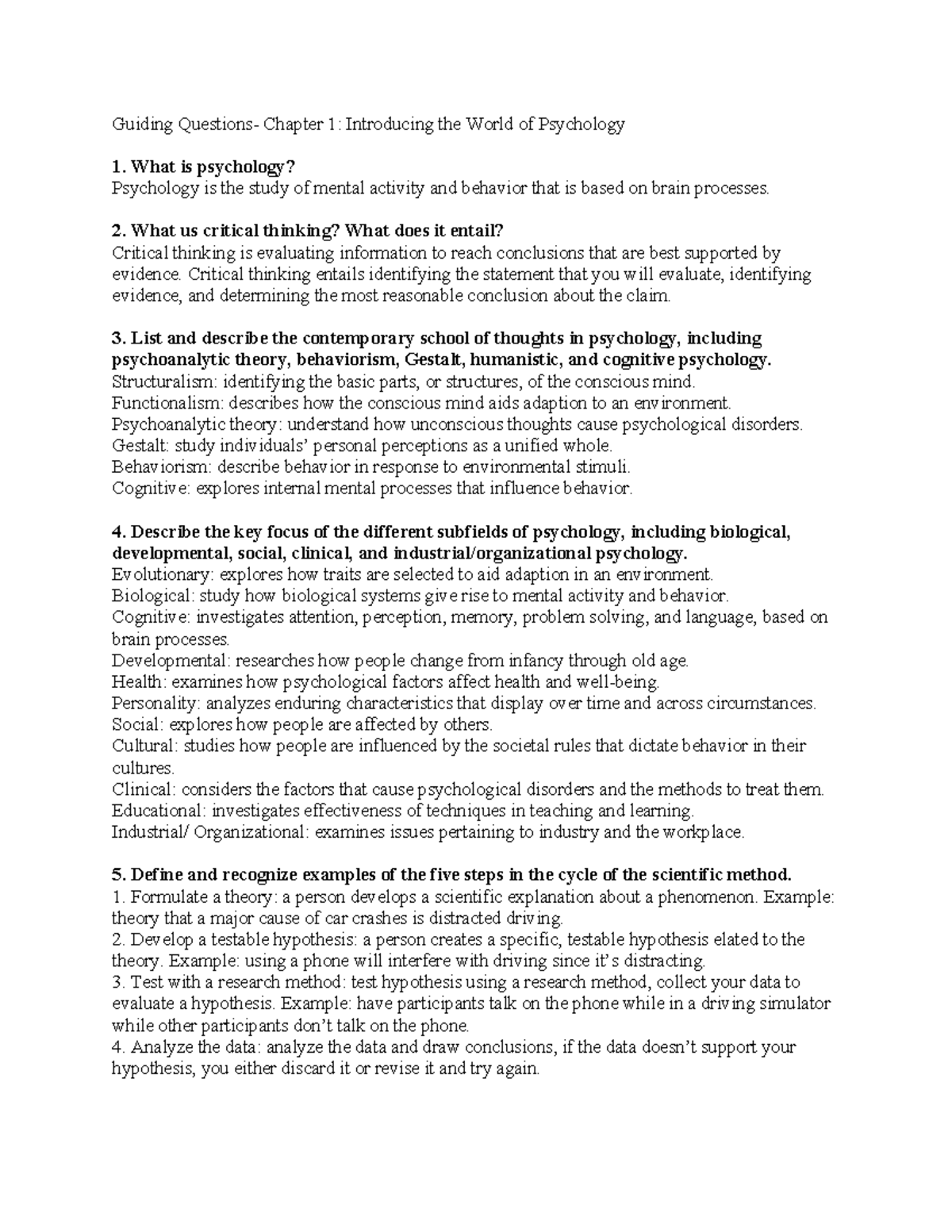 Guiding Questions- Chapter 1: Introducing the World of Psychology

1. What is psychology?
Psychology is the study of mental activity and behavior that is based on brain processes.

2. What us critical thinking? What does it entail?
Critical thinking is evaluating information to reach conclusions that are best supported by evidence. Critical thinking entails identifying the statement that you will evaluate, identifying evidence, and determining the most reasonable conclusion about the claim.

3. List and describe the contemporary school of thoughts in psychology, including psychoanalytic theory, behaviorism, Gestalt, humanistic, and cognitive psychology.
Structuralism: identifying the basic parts, or structures, of the conscious mind.
Functionalism: describes how the conscious mind aids adaption to an environment.
Psychoanalytic theory: understand how unconscious thoughts cause psychological disorders.
Gestalt: study individuals' personal perceptions as a unified whole.
Behaviorism: describe behavior in response to environmental stimuli.
Cognitive: explores internal mental processes that influence behavior.

4. Describe the key focus of the different subfields of psychology, including biological, developmental, social, clinical, and industrial/organizational psychology.
Evolutionary: explores how traits are selected to aid adaption in an environment.
Biological: study how biological systems give rise to mental activity and behavior.
Cognitive: investigates attention, perception, memory, problem solving, and language, based on brain processes.
Developmental: researches how people change from infancy through old age.
Health: examines how psychological factors affect health and well-being.
Personality: analyzes enduring characteristics that display over time and across circumstances.
Social: explores how people are affected by others.
Cultural: studies how people are influenced by the societal rules that dictate behavior in their cultures.
Clinical: considers the factors that cause psychological disorders and the methods to treat them.
Educational: investigates effectiveness of techniques in teaching and learning.
Industrial/ Organizational: examines issues pertaining to industry and the workplace.

5. Define and recognize examples of the five steps in the cycle of the scientific method.
1. Formulate a theory: a person develops a scientific explanation about a phenomenon. Example: theory that a major cause of car crashes is distracted driving.
2. Develop a testable hypothesis: a person creates a specific, testable hypothesis elated to the theory. Example: using a phone will interfere with driving since it's distracting.
3. Test with a research method: test hypothesis using a research method, collect your data to evaluate a hypothesis. Example: have participants talk on the phone while in a driving simulator while other participants don't talk on the phone.
4. Analyze the data: analyze the data and draw conclusions, if the data doesn't support your hypothesis, you either discard it or revise it and try again.